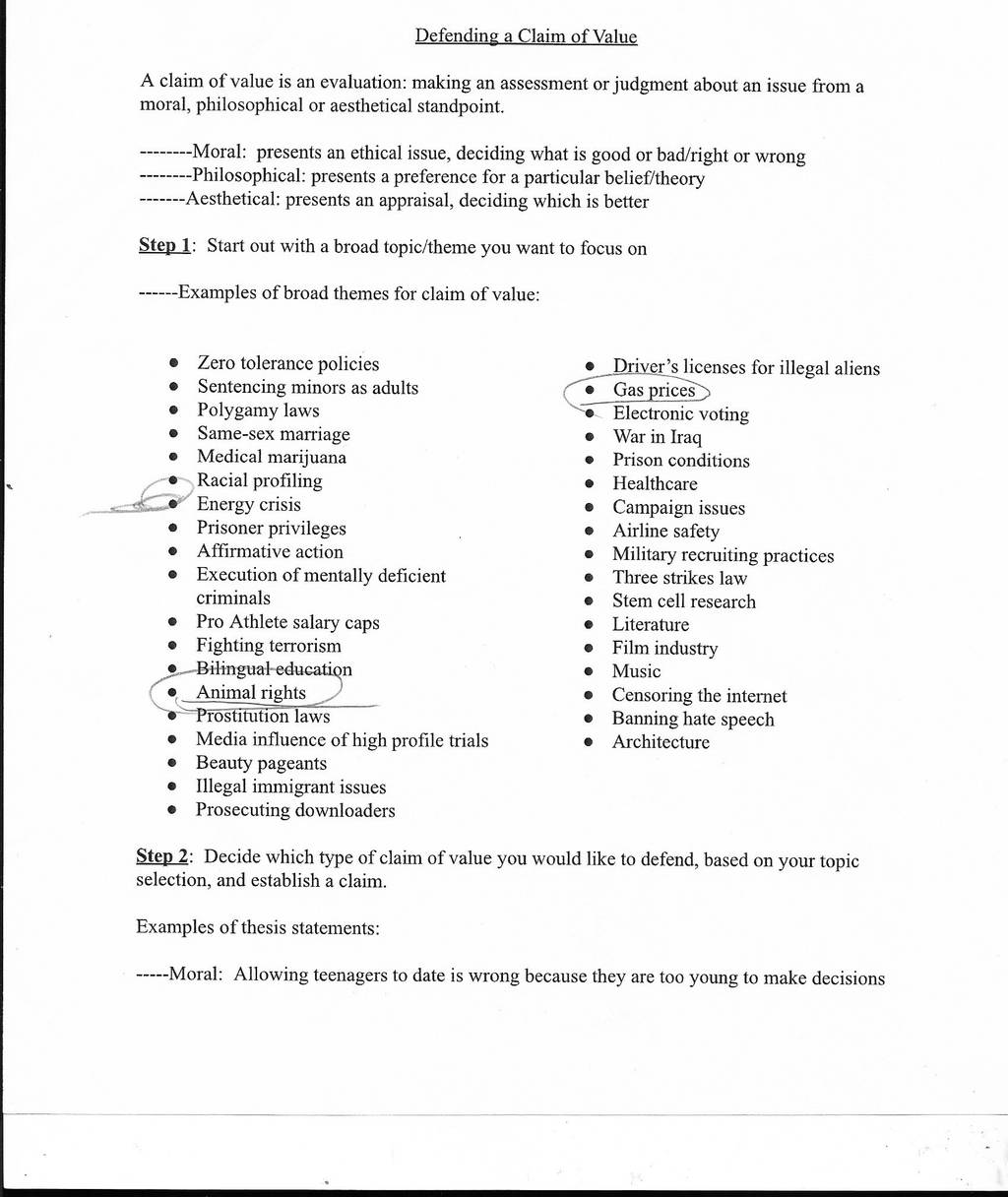 Defending a Claim of Value

A claim of value is an evaluation: making an assessment or judgment about an issue from a moral, philosophical or aesthetical standpoint.

--------Moral: presents an ethical issue, deciding what is good or bad/right or wrong
--------Philosophical: presents a preference for a particular belief/theory
-------Aesthetical: presents an appraisal, deciding which is better

Step 1: Start out with a broad topic/theme you want to focus on

------Examples of broad themes for claim of value:

- Zero tolerance policies
- Sentencing minors as adults
- Polygamy laws
- Same-sex marriage
- Medical marijuana
- Racial profiling
- Energy crisis
- Prisoner privileges
- Affirmative action
- Execution of mentally deficient criminals
- Pro Athlete salary caps
- Fighting terrorism
- Bilingual education
- Animal rights
- Prostitution laws
- Media influence of high profile trials
- Beauty pageants
- Illegal immigrant issues
- Prosecuting downloaders

- Driver's licenses for illegal aliens
- Gas prices
- Electronic voting
- War in Iraq
- Prison conditions
- Healthcare
- Campaign issues
- Airline safety
- Military recruiting practices
- Three strikes law
- Stem cell research
- Literature
- Film industry
- Music
- Censoring the internet
- Banning hate speech
- Architecture

Step 2: Decide which type of claim of value you would like to defend, based on your topic selection, and establish a claim.

Examples of thesis statements:

-----Moral: Allowing teenagers to date is wrong because they are too young to make decisions